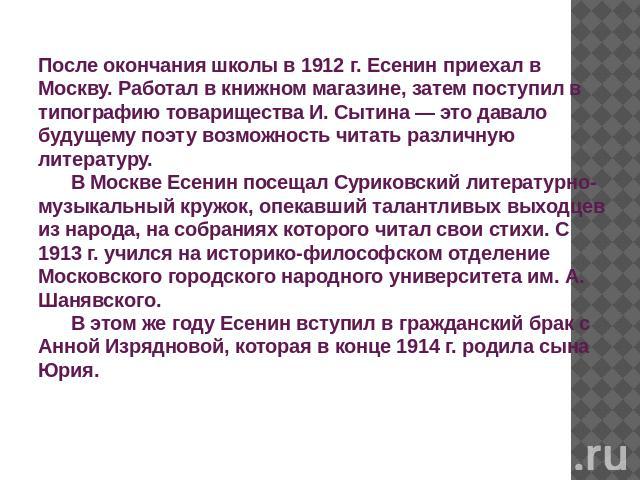 После окончания школы в 1912 г. Есенин приехал в Москву. Работал в книжном магазине, затем поступил в типографию товарищества И. Сытина — это давало будущему поэту возможность читать различную литературу.

В Москве Есенин посещал Суриковский литературно-музыкальный кружок, опекавший талантливых выходцев из народа, на собраниях которого читал свои стихи. С 1913 г. учился на историко-философском отделение Московского городского народного университета им. А. Шанявского.

В этом же году Есенин вступил в гражданский брак с Анной Изрядновой, которая в конце 1914 г. родила сына Юрия.

.ru